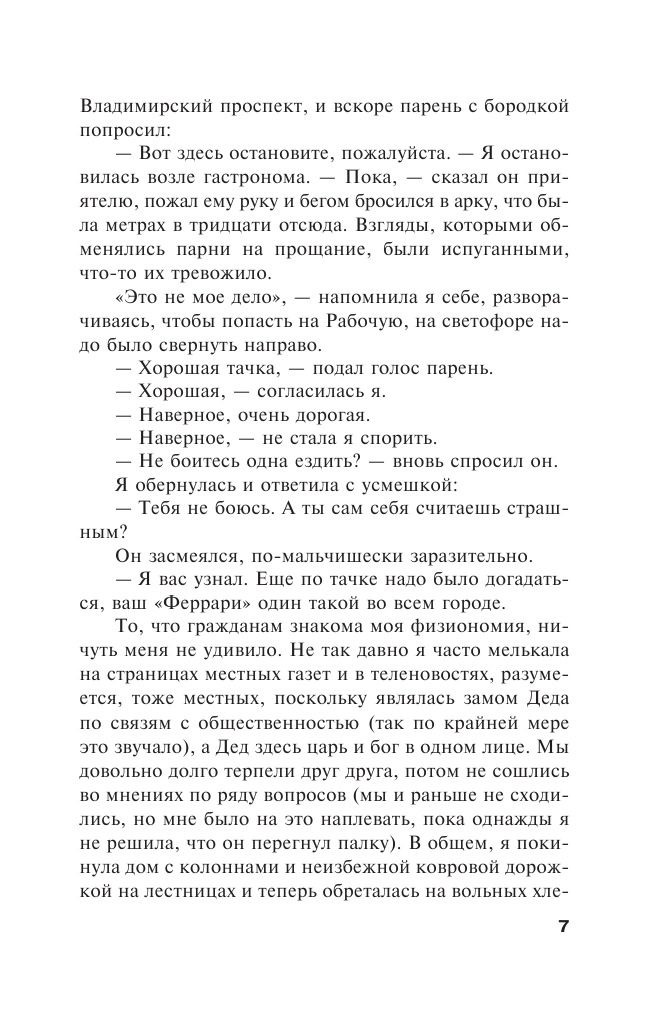 Владимирский проспект, и вскоре парень с бородкой попросил:

— Вот здесь остановите, пожалуйста. — Я остановилась возле гастронома. — Пока, — сказал он приятелю, пожал ему руку и бегом бросился в арку, что была метрах в тридцати отсюда. Взгляды, которыми обменялись парни на прощание, были испуганными, что-то их тревожило.

«Это не мое дело», — напомнила я себе, разворачиваясь, чтобы попасть на Рабочую, на светофоре надо было свернуть направо.

— Хорошая тачка, — подал голос парень.

— Хорошая, — согласилась я.

— Наверное, очень дорогая.

— Наверное, — не стала я спорить.

— Не боитесь одна ездить? — вновь спросил он.

Я обернулась и ответила с усмешкой:

— Тебя не боюсь. А ты сам себя считаешь страшным?

Он засмеялся, по-мальчишески заразительно.

— Я вас узнал. Еще по тачке надо было догадаться, ваш «Феррари» один такой во всем городе.

То, что гражданам знакома моя физиономия, ничуть меня не удивило. Не так давно я часто мелькала на страницах местных газет и в теленовостях, разумеется, тоже местных, поскольку являлась замом Деда по связям с общественностью (так по крайней мере это звучало), а Дед здесь царь и бог в одном лице. Мы довольно долго терпели друг друга, потом не сошлись во мнениях по ряду вопросов (мы и раньше не сходились, но мне было на это наплевать, пока однажды я не решила, что он перегнул палку). В общем, я покинула дом с колоннами и неизбежной ковровой дорожкой на лестницах и теперь обреталась на вольных хле-

7